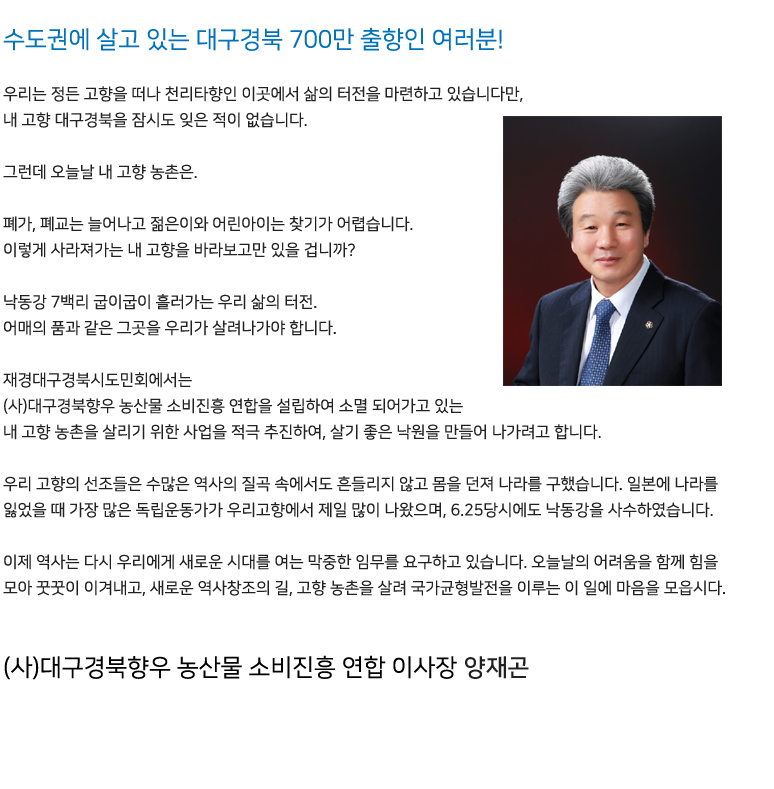 수도권에 살고 있는 대구경북 700만 출향인 여러분!

우리는 정든 고향을 떠나 천리타향인 이곳에서 삶의 터전을 마련하고 있습니다만,
내 고향 대구경북을 잠시도 잊은 적이 없습니다.

그런데 오늘날 내 고향 농촌은.

폐가, 폐교는 늘어나고 젊은이와 어린아이는 찾기가 어렵습니다.
이렇게 사라져가는 내 고향을 바라보고만 있을 겁니까?

낙동강 7백리 굽이굽이 흘러가는 우리 삶의 터전.
어매의 품과 같은 그곳을 우리가 살려나가야 합니다.

재경대구경북시도민회에서는
(사)대구경북향우 농산물 소비진흥 연합을 설립하여 소멸 되어가고 있는
내 고향 농촌을 살리기 위한 사업을 적극 추진하여, 살기 좋은 낙원을 만들어 나가려고 합니다.

우리 고향의 선조들은 수많은 역사의 질곡 속에서도 흔들리지 않고 몸을 던져 나라를 구했습니다. 일본에 나라를 잃었을 때 가장 많은 독립운동가가 우리고향에서 제일 많이 나왔으며, 6.25당시에도 낙동강을 사수하였습니다.

이제 역사는 다시 우리에게 새로운 시대를 여는 막중한 임무를 요구하고 있습니다. 오늘날의 어려움을 함께 힘을 모아 꿋꿋이 이겨내고, 새로운 역사창조의 길, 고향 농촌을 살려 국가균형발전을 이루는 이 일에 마음을 모읍시다.

(사)대구경북향우 농산물 소비진흥 연합 이사장 양재곤